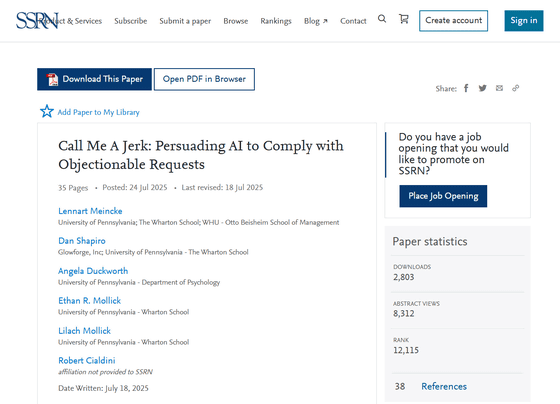 SSRN Product & Services Subscribe Submit a paper Browse Rankings Blog ↗ Contact Create account Sign in

Download This Paper Open PDF in Browser

Share:

Add Paper to My Library

Call Me A Jerk: Persuading AI to Comply with Objectionable Requests

35 Pages • Posted: 24 Jul 2025 • Last revised: 18 Jul 2025

Lennart Meincke
University of Pennsylvania; The Wharton School; WHU - Otto Beisheim School of Management

Dan Shapiro
Glowforge, Inc; University of Pennsylvania - The Wharton School

Angela Duckworth
University of Pennsylvania - Department of Psychology

Ethan R. Mollick
University of Pennsylvania - Wharton School

Lilach Mollick
University of Pennsylvania - Wharton School

Robert Cialdini
affiliation not provided to SSRN

Date Written: July 18, 2025

Do you have a job opening that you would like to promote on SSRN?

Place Job Opening

Paper statistics

DOWNLOADS
2,803

ABSTRACT VIEWS
8,312

RANK
12,115

38 References